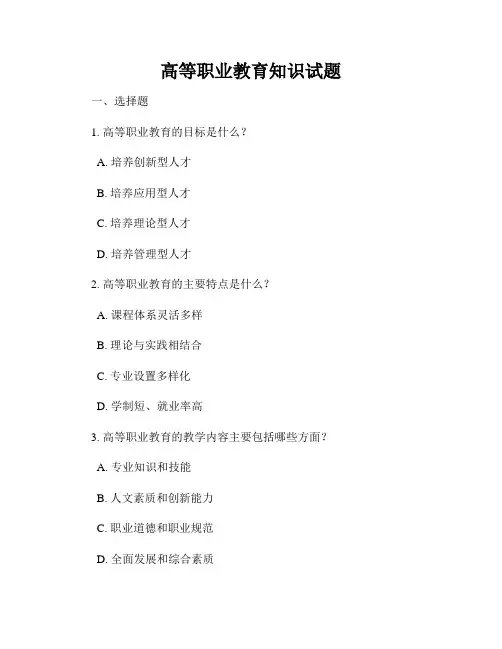 高等职业教育知识试题

一、选择题

1. 高等职业教育的目标是什么？

A. 培养创新型人才

B. 培养应用型人才

C. 培养理论型人才

D. 培养管理型人才

2. 高等职业教育的主要特点是什么？

A. 课程体系灵活多样

B. 理论与实践相结合

C. 专业设置多样化

D. 学制短、就业率高

3. 高等职业教育的教学内容主要包括哪些方面？

A. 专业知识和技能

B. 人文素质和创新能力

C. 职业道德和职业规范

D. 全面发展和综合素质